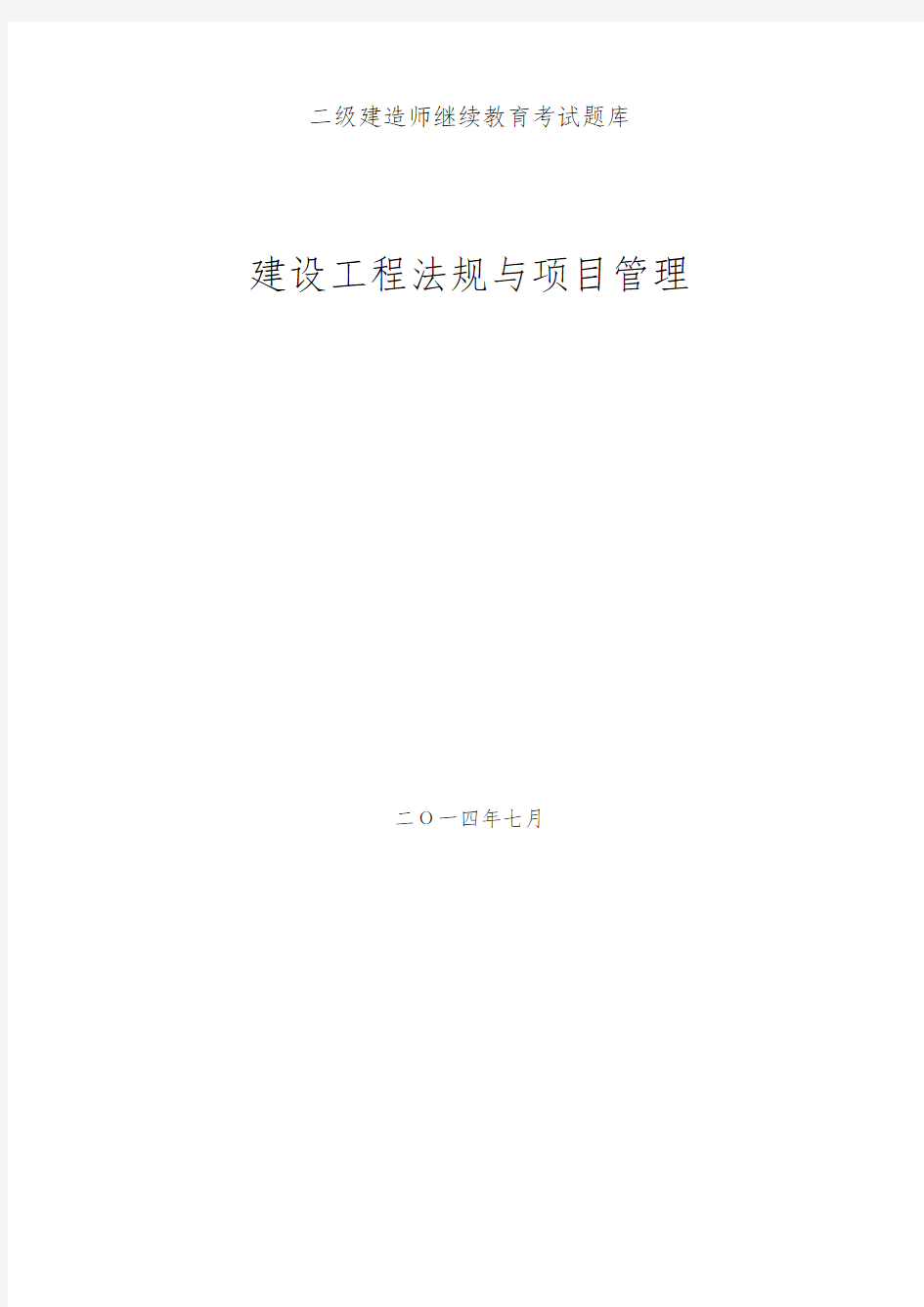 二级建造师继续教育考试题库

建设工程法规与项目管理

二O一四年七月